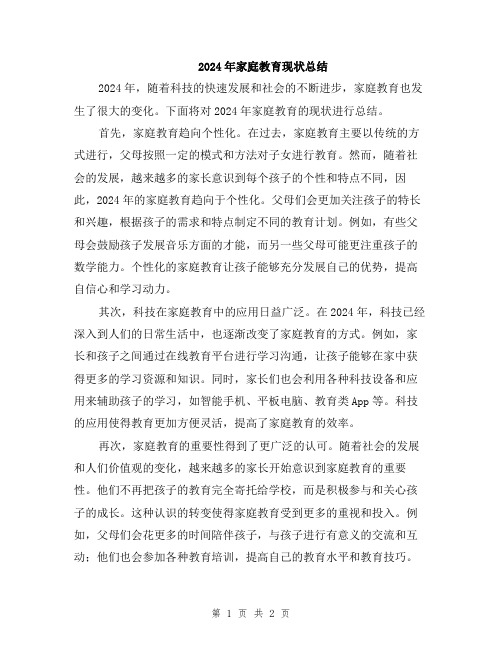 2024年家庭教育现状总结

2024年，随着科技的快速发展和社会的不断进步，家庭教育也发生了很大的变化。下面将对2024年家庭教育的现状进行总结。

首先，家庭教育趋向个性化。在过去，家庭教育主要以传统的方式进行，父母按照一定的模式和方法对子女进行教育。然而，随着社会的发展，越来越多的家长意识到每个孩子的个性和特点不同，因此，2024年的家庭教育趋向于个性化。父母们会更加关注孩子的特长和兴趣，根据孩子的需求和特点制定不同的教育计划。例如，有些父母会鼓励孩子发展音乐方面的才能，而另一些父母可能更注重孩子的数学能力。个性化的家庭教育让孩子能够充分发展自己的优势，提高自信心和学习动力。

其次，科技在家庭教育中的应用日益广泛。在2024年，科技已经深入到人们的日常生活中，也逐渐改变了家庭教育的方式。例如，家长和孩子之间通过在线教育平台进行学习沟通，让孩子能够在家中获得更多的学习资源和知识。同时，家长们也会利用各种科技设备和应用来辅助孩子的学习，如智能手机、平板电脑、教育类App等。科技的应用使得教育更加方便灵活，提高了家庭教育的效率。

再次，家庭教育的重要性得到了更广泛的认可。随着社会的发展和人们价值观的变化，越来越多的家长开始意识到家庭教育的重要性。他们不再把孩子的教育完全寄托给学校，而是积极参与和关心孩子的成长。这种认识的转变使得家庭教育受到更多的重视和投入。例如，父母们会花更多的时间陪伴孩子，与孩子进行有意义的交流和互动；他们也会参加各种教育培训，提高自己的教育水平和教育技巧。

第 1 页 共 2 页